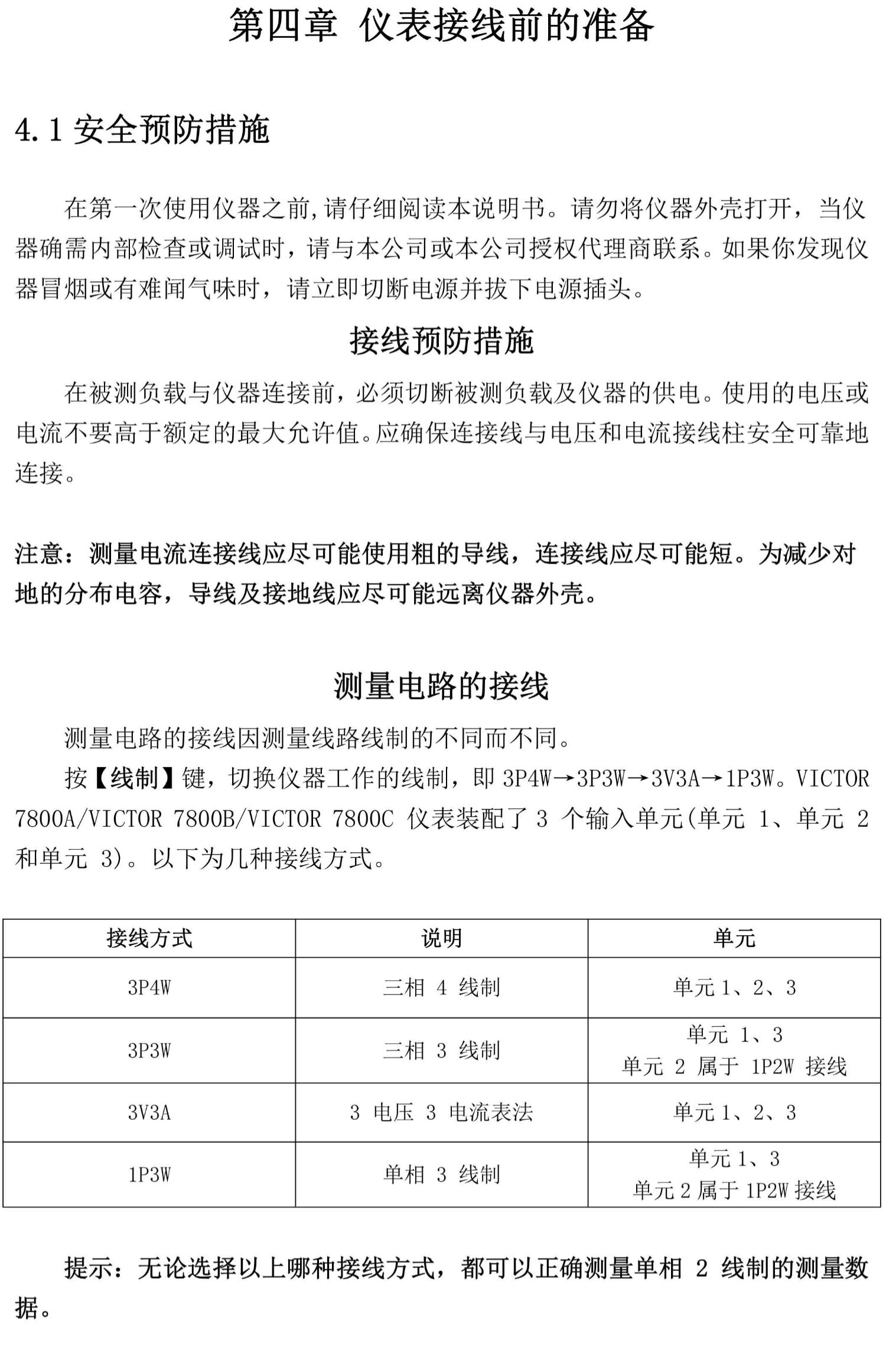 第四章 仪表接线前的准备

4.1安全预防措施

在第一次使用仪器之前,请仔细阅读本说明书。请勿将仪器外壳打开，当仪器确需内部检查或调试时，请与本公司或本公司授权代理商联系。如果你发现仪器冒烟或有难闻气味时，请立即切断电源并拔下电源插头。

接线预防措施

在被测负载与仪器连接前，必须切断被测负载及仪器的供电。使用的电压或电流不要高于额定的最大允许值。应确保连接线与电压和电流接线柱安全可靠地连接。

注意：测量电流连接线应尽可能使用粗的导线，连接线应尽可能短。为减少对地的分布电容，导线及接地线应尽可能远离仪器外壳。

测量电路的接线

测量电路的接线因测量线路线制的不同而不同。

按【线制】键，切换仪器工作的线制，即3P4W→3P3W→3V3A→1P3W。VICTOR 7800A/VICTOR 7800B/VICTOR 7800C仪表装配了3个输入单元(单元1、单元2和单元3)。以下为几种接线方式。

| 接线方式 | 说明 | 单元 |
|---|---|---|
| 3P4W | 三相4线制 | 单元1、2、3 |
| 3P3W | 三相3线制 | 单元1、3 单元2属于1P2W接线 |
| 3V3A | 3电压3电流表法 | 单元1、2、3 |
| 1P3W | 单相3线制 | 单元1、3 单元2属于1P2W接线 |

提示：无论选择以上哪种接线方式，都可以正确测量单相2线制的测量数据。